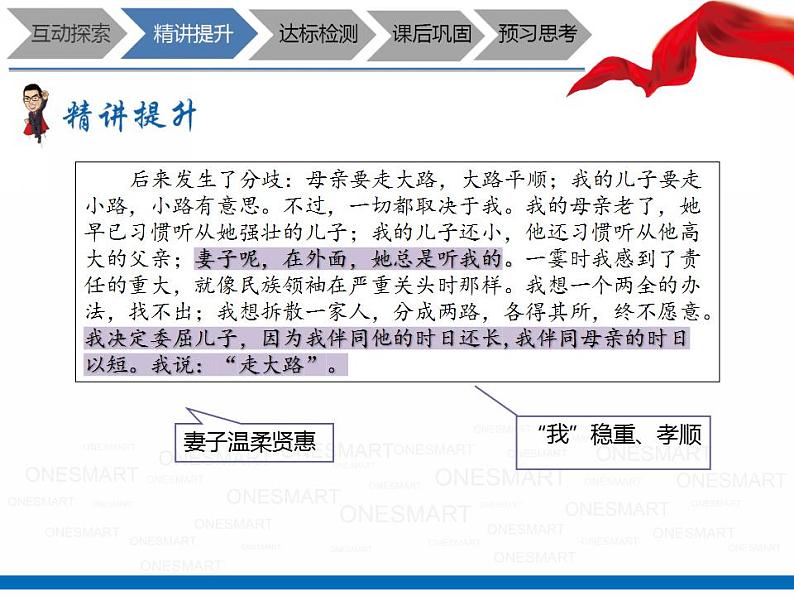 互动探索 精讲提升 达标检测 课后巩固 预习思考

精讲提升

后来发生了分歧：母亲要走大路，大路平顺；我的儿子要走小路，小路有意思。不过，一切都取决于我。我的母亲老了，她早已习惯听从她强壮的儿子；我的儿子还小，他还习惯听从他高大的父亲；妻子呢，在外面，她总是听我的。一霎时我感到了责任的重大，就像民族领袖在严重关头时那样。我想一个两全的办法，找不出；我想拆散一家人，分成两路，各得其所，终不愿意。我决定委屈儿子，因为我伴同他的时日还长，我伴同母亲的时日以短。我说：“走大路”。

妻子温柔贤惠

“我”稳重、孝顺

ONESMART